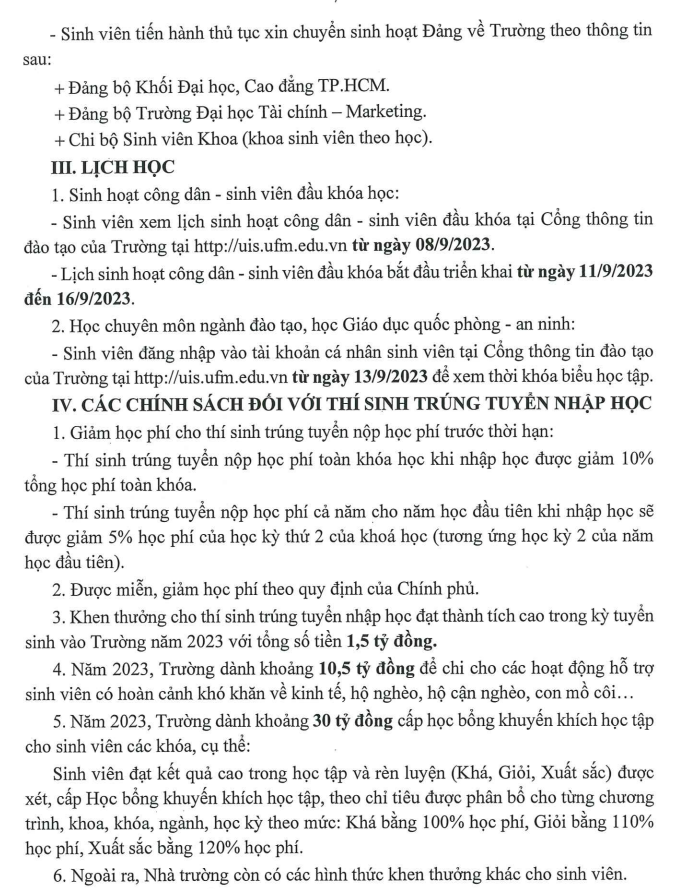 - Sinh viên tiến hành thủ tục xin chuyển sinh hoạt Đảng về Trường theo thông tin sau:

+ Đảng bộ Khối Đại học, Cao đẳng TP.HCM.
+ Đảng bộ Trường Đại học Tài chính – Marketing.
+ Chi bộ Sinh viên Khoa (khoa sinh viên theo học).

III. LỊCH HỌC

1. Sinh hoạt công dân - sinh viên đầu khóa học:

- Sinh viên xem lịch sinh hoạt công dân - sinh viên đầu khóa tại Cổng thông tin đào tạo của Trường tại http://uis.ufm.edu.vn từ ngày 08/9/2023.

- Lịch sinh hoạt công dân - sinh viên đầu khóa bắt đầu triển khai từ ngày 11/9/2023 đến 16/9/2023.

2. Học chuyên môn ngành đào tạo, học Giáo dục quốc phòng - an ninh:

- Sinh viên đăng nhập vào tài khoản cá nhân sinh viên tại Cổng thông tin đào tạo của Trường tại http://uis.ufm.edu.vn từ ngày 13/9/2023 để xem thời khóa biểu học tập.

IV. CÁC CHÍNH SÁCH ĐỐI VỚI THÍ SINH TRÚNG TUYỂN NHẬP HỌC

1. Giảm học phí cho thí sinh trúng tuyển nộp học phí trước thời hạn:

- Thí sinh trúng tuyển nộp học phí toàn khóa học khi nhập học được giảm 10% tổng học phí toàn khóa.

- Thí sinh trúng tuyển nộp học phí cả năm cho năm học đầu tiên khi nhập học sẽ được giảm 5% học phí của học kỳ thứ 2 của khoá học (tương ứng học kỳ 2 của năm học đầu tiên).

2. Được miễn, giảm học phí theo quy định của Chính phủ.

3. Khen thưởng cho thí sinh trúng tuyển nhập học đạt thành tích cao trong kỳ tuyển sinh vào Trường năm 2023 với tổng số tiền 1,5 tỷ đồng.

4. Năm 2023, Trường dành khoảng 10,5 tỷ đồng để chi cho các hoạt động hỗ trợ sinh viên có hoàn cảnh khó khăn về kinh tế, hộ nghèo, hộ cận nghèo, con mồ côi…

5. Năm 2023, Trường dành khoảng 30 tỷ đồng cấp học bổng khuyến khích học tập cho sinh viên các khóa, cụ thể:

Sinh viên đạt kết quả cao trong học tập và rèn luyện (Khá, Giỏi, Xuất sắc) được xét, cấp Học bổng khuyến khích học tập, theo chỉ tiêu được phân bổ cho từng chương trình, khoa, khóa, ngành, học kỳ theo mức: Khá bằng 100% học phí, Giỏi bằng 110% học phí, Xuất sắc bằng 120% học phí.

6. Ngoài ra, Nhà trường còn có các hình thức khen thưởng khác cho sinh viên.